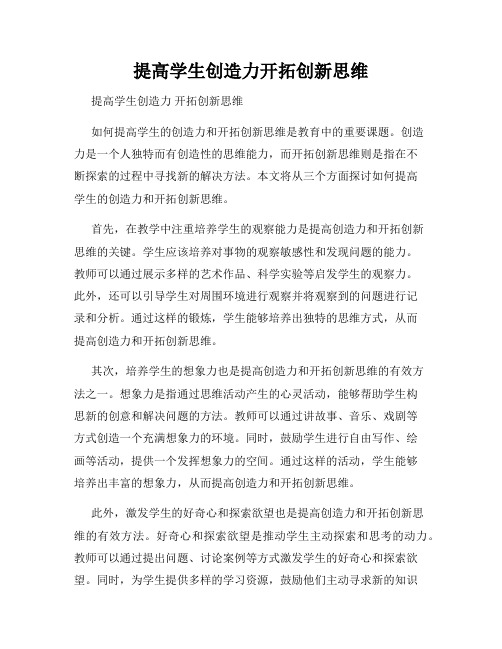 提高学生创造力开拓创新思维

提高学生创造力 开拓创新思维

如何提高学生的创造力和开拓创新思维是教育中的重要课题。创造力是一个人独特而有创造性的思维能力，而开拓创新思维则是指在不断探索的过程中寻找新的解决方法。本文将从三个方面探讨如何提高学生的创造力和开拓创新思维。

首先，在教学中注重培养学生的观察能力是提高创造力和开拓创新思维的关键。学生应该培养对事物的观察敏感性和发现问题的能力。教师可以通过展示多样的艺术作品、科学实验等启发学生的观察力。此外，还可以引导学生对周围环境进行观察并将观察到的问题进行记录和分析。通过这样的锻炼，学生能够培养出独特的思维方式，从而提高创造力和开拓创新思维。

其次，培养学生的想象力也是提高创造力和开拓创新思维的有效方法之一。想象力是指通过思维活动产生的心灵活动，能够帮助学生构思新的创意和解决问题的方法。教师可以通过讲故事、音乐、戏剧等方式创造一个充满想象力的环境。同时，鼓励学生进行自由写作、绘画等活动，提供一个发挥想象力的空间。通过这样的活动，学生能够培养出丰富的想象力，从而提高创造力和开拓创新思维。

此外，激发学生的好奇心和探索欲望也是提高创造力和开拓创新思维的有效方法。好奇心和探索欲望是推动学生主动探索和思考的动力。教师可以通过提出问题、讨论案例等方式激发学生的好奇心和探索欲望。同时，为学生提供多样的学习资源，鼓励他们主动寻求新的知识